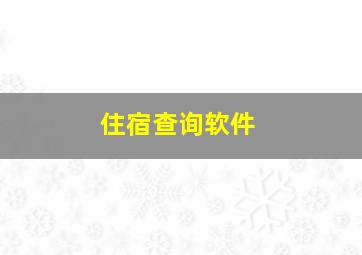 住宿查询软件